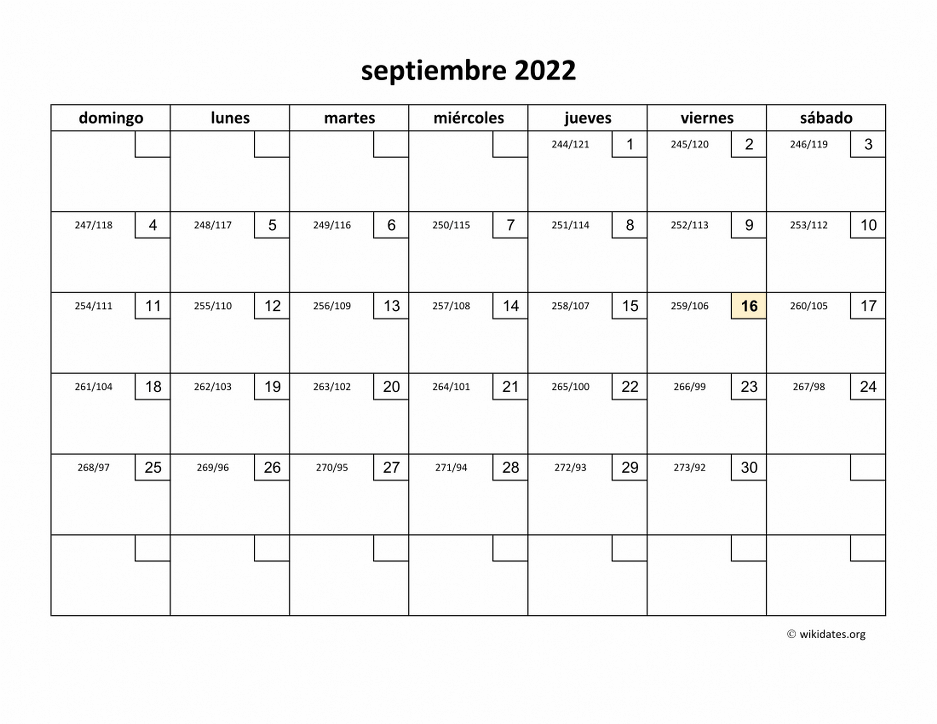 septiembre 2022

| domingo | lunes | martes | miércoles | jueves | viernes | sábado |
|---|---|---|---|---|---|---|
| | | | | 244/121 1 | 245/120 2 | 246/119 3 |
| 247/118 4 | 248/117 5 | 249/116 6 | 250/115 7 | 251/114 8 | 252/113 9 | 253/112 10 |
| 254/111 11 | 255/110 12 | 256/109 13 | 257/108 14 | 258/107 15 | 259/106 16 | 260/105 17 |
| 261/104 18 | 262/103 19 | 263/102 20 | 264/101 21 | 265/100 22 | 266/99 23 | 267/98 24 |
| 268/97 25 | 269/96 26 | 270/95 27 | 271/94 28 | 272/93 29 | 273/92 30 | |
| | | | | | | |

© wikidates.org